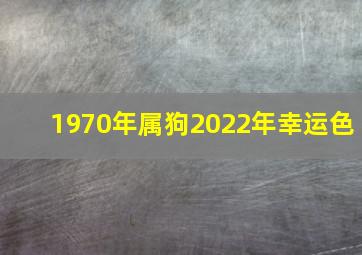 1970年属狗2022年幸运色